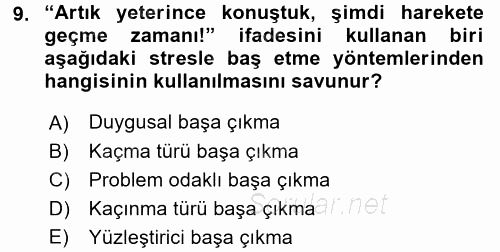 9. “Artık yeterince konuştuk, şimdi harekete geçme zamanı!” ifadesini kullanan biri aşağıdaki stresle baş etme yöntemlerinden hangisinin kullanılmasını savunur?

A) Duygusal başa çıkma
B) Kaçma türü başa çıkma
C) Problem odaklı başa çıkma
D) Kaçınma türü başa çıkma
E) Yüzleştirici başa çıkma

Sorular.net